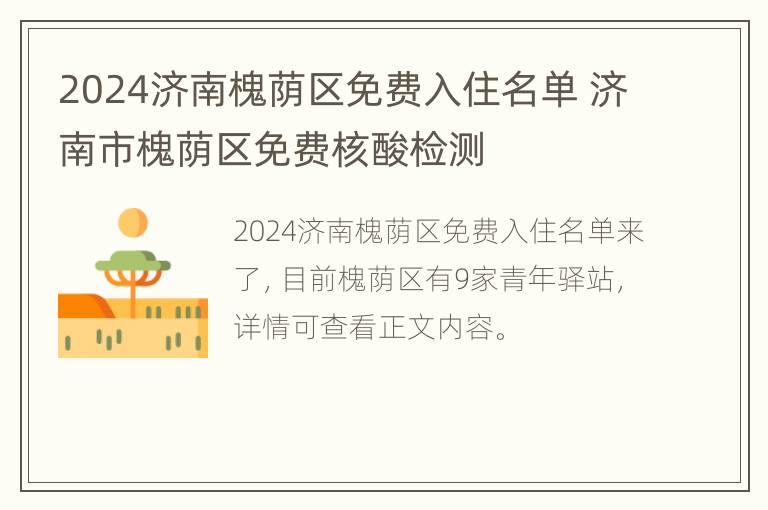 2024济南槐荫区免费入住名单 济南市槐荫区免费核酸检测

2024济南槐荫区免费入住名单来了，目前槐荫区有9家青年驿站，详情可查看正文内容。